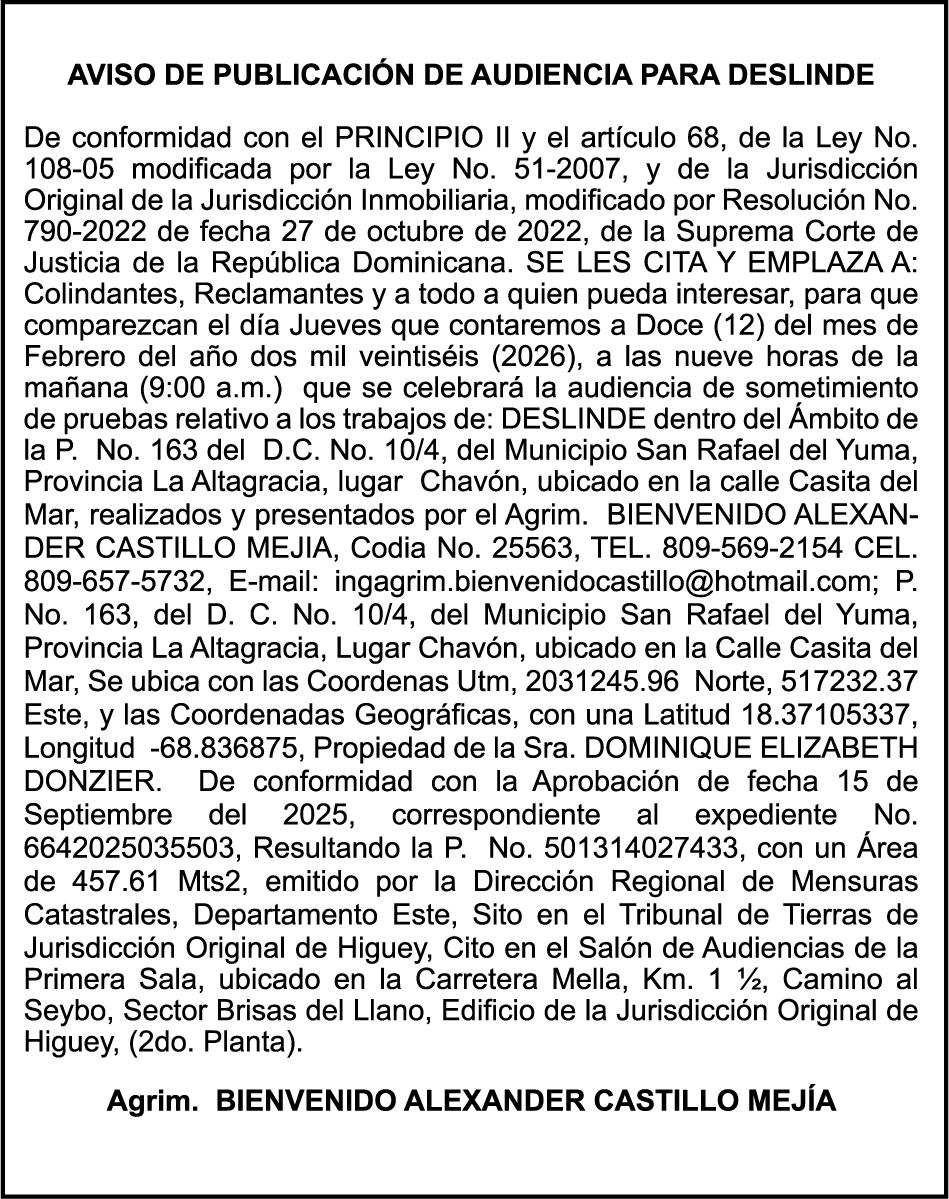 AVISO DE PUBLICACIÓN DE AUDIENCIA PARA DESLINDE

De conformidad con el PRINCIPIO II y el artículo 68, de la Ley No. 108-05 modificada por la Ley No. 51-2007, y de la Jurisdicción Original de la Jurisdicción Inmobiliaria, modificado por Resolución No. 790-2022 de fecha 27 de octubre de 2022, de la Suprema Corte de Justicia de la República Dominicana. SE LES CITA Y EMPLAZA A: Colindantes, Reclamantes y a todo a quien pueda interesar, para que comparezcan el día Jueves que contaremos a Doce (12) del mes de Febrero del año dos mil veintiséis (2026), a las nueve horas de la mañana (9:00 a.m.) que se celebrará la audiencia de sometimiento de pruebas relativo a los trabajos de: DESLINDE dentro del Ámbito de la P. No. 163 del D.C. No. 10/4, del Municipio San Rafael del Yuma, Provincia La Altagracia, lugar Chavón, ubicado en la calle Casita del Mar, realizados y presentados por el Agrim. BIENVENIDO ALEXANDER CASTILLO MEJIA, Codia No. 25563, TEL. 809-569-2154 CEL. 809-657-5732, E-mail: ingagrim.bienvenidocastillo@hotmail.com; P. No. 163, del D. C. No. 10/4, del Municipio San Rafael del Yuma, Provincia La Altagracia, Lugar Chavón, ubicado en la Calle Casita del Mar, Se ubica con las Coordenas Utm, 2031245.96 Norte, 517232.37 Este, y las Coordenadas Geográficas, con una Latitud 18.37105337, Longitud -68.836875, Propiedad de la Sra. DOMINIQUE ELIZABETH DONZIER. De conformidad con la Aprobación de fecha 15 de Septiembre del 2025, correspondiente al expediente No. 6642025035503, Resultando la P. No. 501314027433, con un Área de 457.61 Mts2, emitido por la Dirección Regional de Mensuras Catastrales, Departamento Este, Sito en el Tribunal de Tierras de Jurisdicción Original de Higuey, Cito en el Salón de Audiencias de la Primera Sala, ubicado en la Carretera Mella, Km. 1 ½, Camino al Seybo, Sector Brisas del Llano, Edificio de la Jurisdicción Original de Higuey, (2do. Planta).

Agrim. BIENVENIDO ALEXANDER CASTILLO MEJÍA